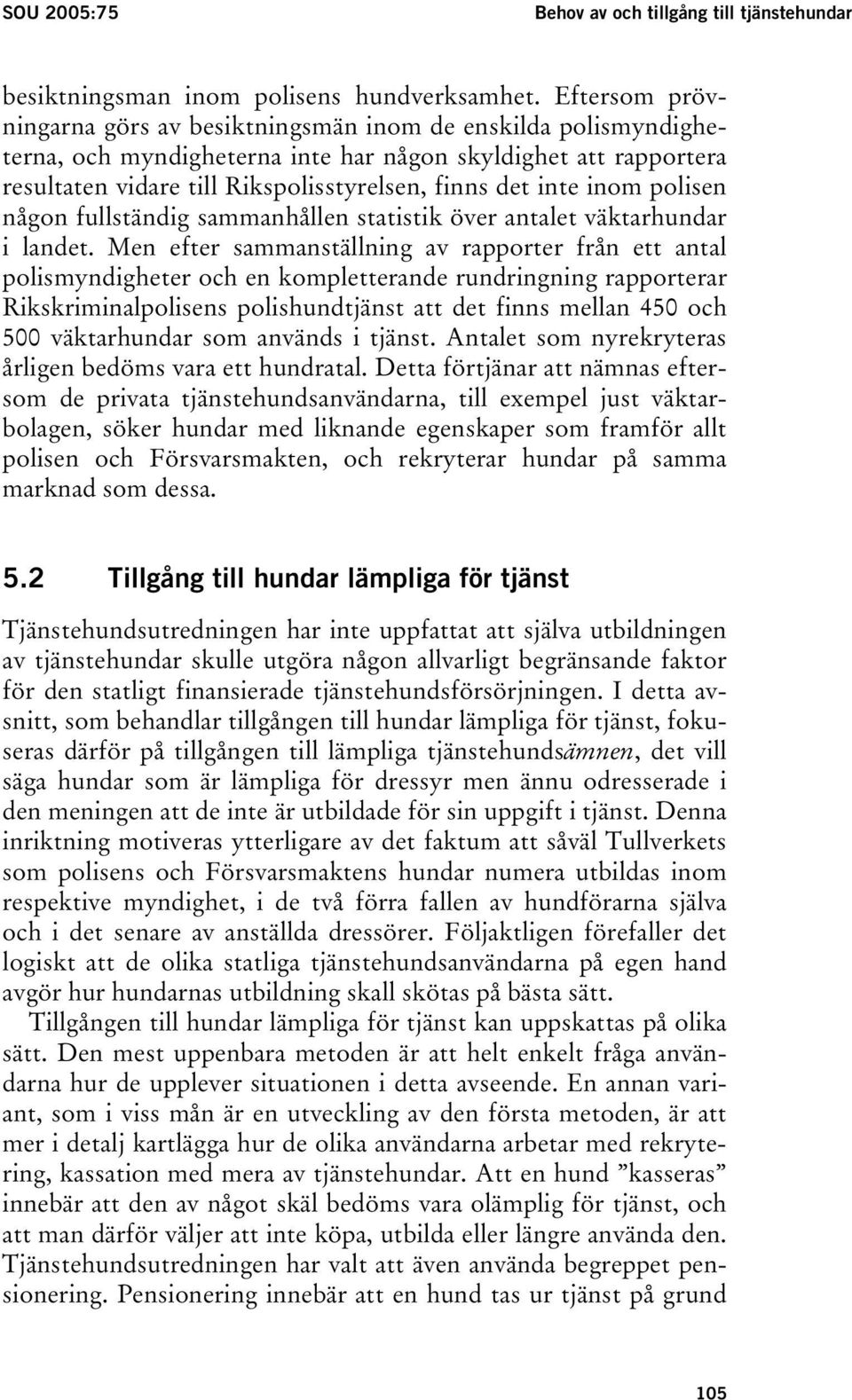 SOU 2005:75 Behov av och tillgång till tjänstehundar

besiktningsman inom polisens hundverksamhet. Eftersom prövningarna görs av besiktningsmän inom de enskilda polismyndigheterna, och myndigheterna inte har någon skyldighet att rapportera resultaten vidare till Rikspolisstyrelsen, finns det inte inom polisen någon fullständig sammanhållen statistik över antalet väktarhundar i landet. Men efter sammanställning av rapporter från ett antal polismyndigheter och en kompletterande rundringning rapporterar Rikskriminalpolisens polishundtjänst att det finns mellan 450 och 500 väktarhundar som används i tjänst. Antalet som nyrekryteras årligen bedöms vara ett hundratal. Detta förtjänar att nämnas eftersom de privata tjänstehundsanvändarna, till exempel just väktarbolagen, söker hundar med liknande egenskaper som framför allt polisen och Försvarsmakten, och rekryterar hundar på samma marknad som dessa.

5.2 Tillgång till hundar lämpliga för tjänst

Tjänstehundsutredningen har inte uppfattat att själva utbildningen av tjänstehundar skulle utgöra någon allvarligt begränsande faktor för den statligt finansierade tjänstehundsförsörjningen. I detta avsnitt, som behandlar tillgången till hundar lämpliga för tjänst, fokuseras därför på tillgången till lämpliga tjänstehundsämnen, det vill säga hundar som är lämpliga för dressyr men ännu odresserade i den meningen att de inte är utbildade för sin uppgift i tjänst. Denna inriktning motiveras ytterligare av det faktum att såväl Tullverkets som polisens och Försvarsmaktens hundar numera utbildas inom respektive myndighet, i de två förra fallen av hundförarna själva och i det senare av anställda dressörer. Följaktligen förefaller det logiskt att de olika statliga tjänstehundsanvändarna på egen hand avgör hur hundarnas utbildning skall skötas på bästa sätt.

Tillgången till hundar lämpliga för tjänst kan uppskattas på olika sätt. Den mest uppenbara metoden är att helt enkelt fråga användarna hur de upplever situationen i detta avseende. En annan variant, som i viss mån är en utveckling av den första metoden, är att mer i detalj kartlägga hur de olika användarna arbetar med rekrytering, kassation med mera av tjänstehundar. Att en hund ”kasseras” innebär att den av något skäl bedöms vara olämplig för tjänst, och att man därför väljer att inte köpa, utbilda eller längre använda den. Tjänstehundsutredningen har valt att även använda begreppet pensionering. Pensionering innebär att en hund tas ur tjänst på grund

105